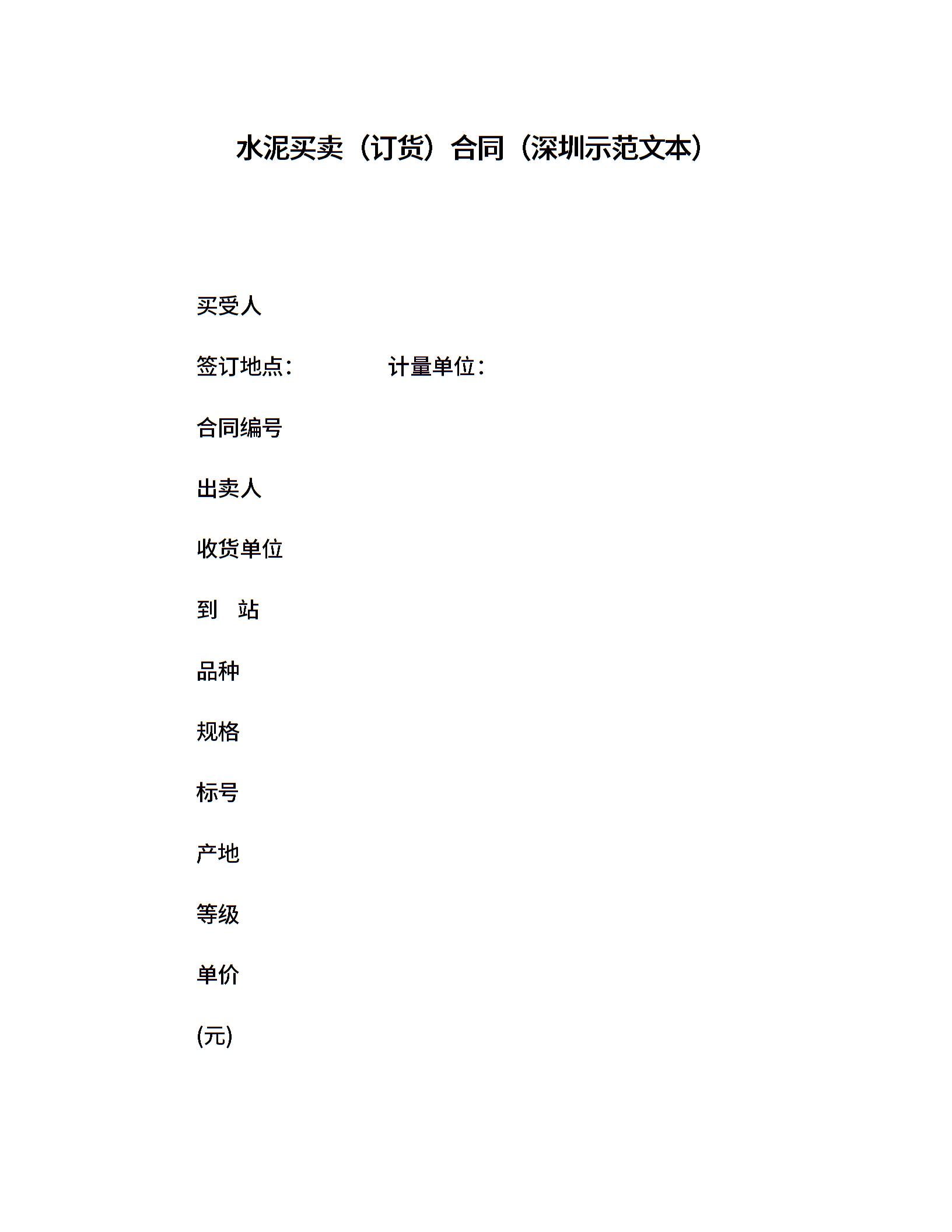 水泥买卖（订货）合同（深圳示范文本）

买受人

签订地点：　　　　　计量单位：

合同编号

出卖人

收货单位

到　站

品种

规格

标号

产地

等级

单价

(元)